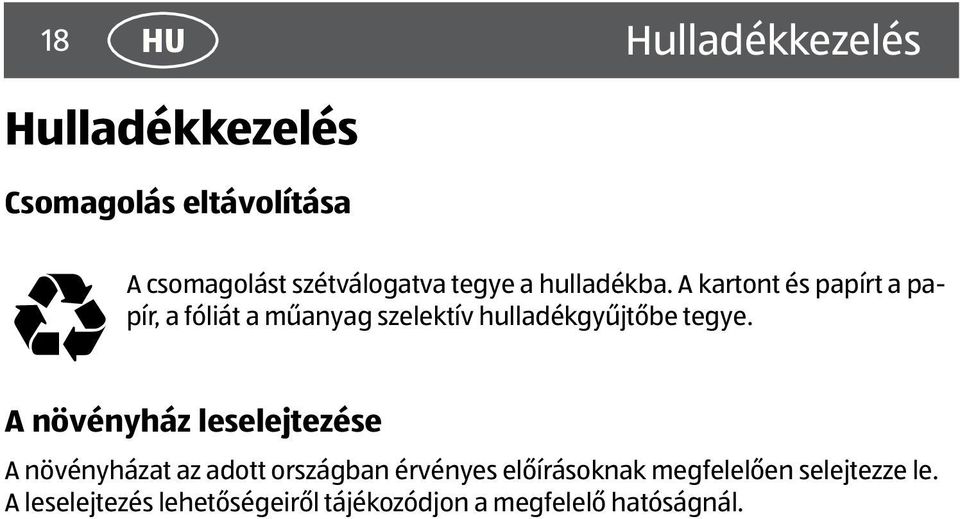 18 HU Hulladékkezelés

Hulladékkezelés

Csomagolás eltávolítása

A csomagolást szétválogatva tegye a hulladékba. A kartont és papírt a papír, a fóliát a műanyag szelektív hulladékgyűjtőbe tegye.

A növényház leselejtezése

A növényházat az adott országban érvényes előírásoknak megfelelően selejtezze le. A leselejtezés lehetőségeiről tájékozódjon a megfelelő hatóságnál.